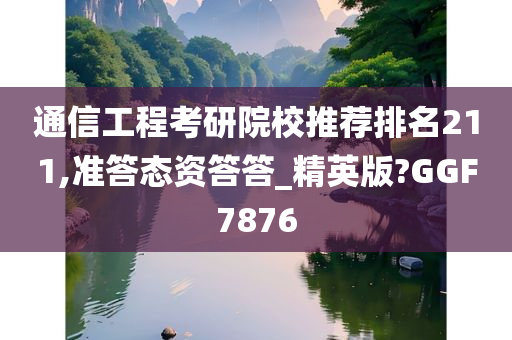 通信工程考研院校推荐排名211,准答态资答答_精英版?GGF7876